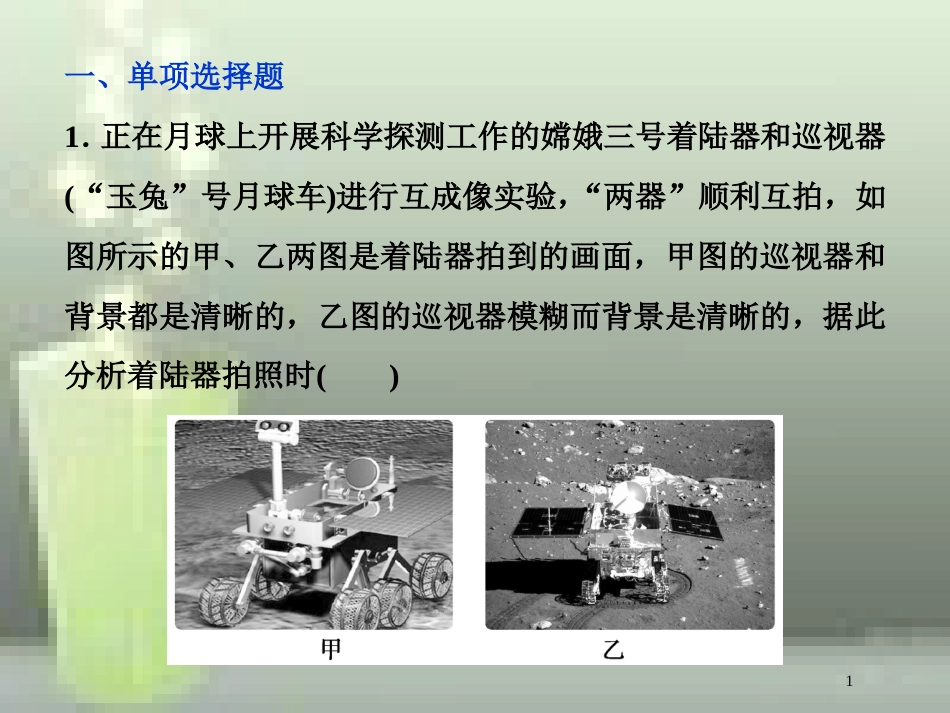 一、单项选择题

1. 正在月球上开展科学探测工作的嫦娥三号着陆器和巡视器(“玉兔”号月球车)进行互成像实验，“两器”顺利互拍，如图所示的甲、乙两图是着陆器拍到的画面，甲图的巡视器和背景都是清晰的，乙图的巡视器模糊而背景是清晰的，据此分析着陆器拍照时(　　)

甲

乙

1